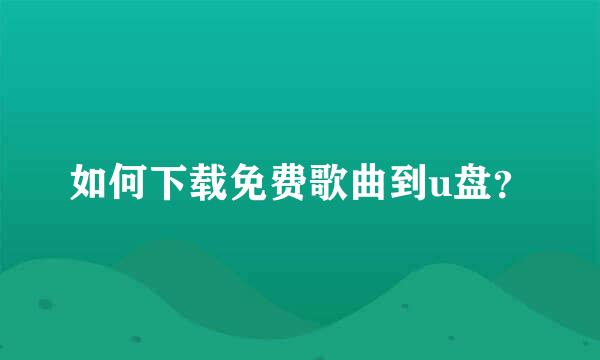 如何下载免费歌曲到u盘?